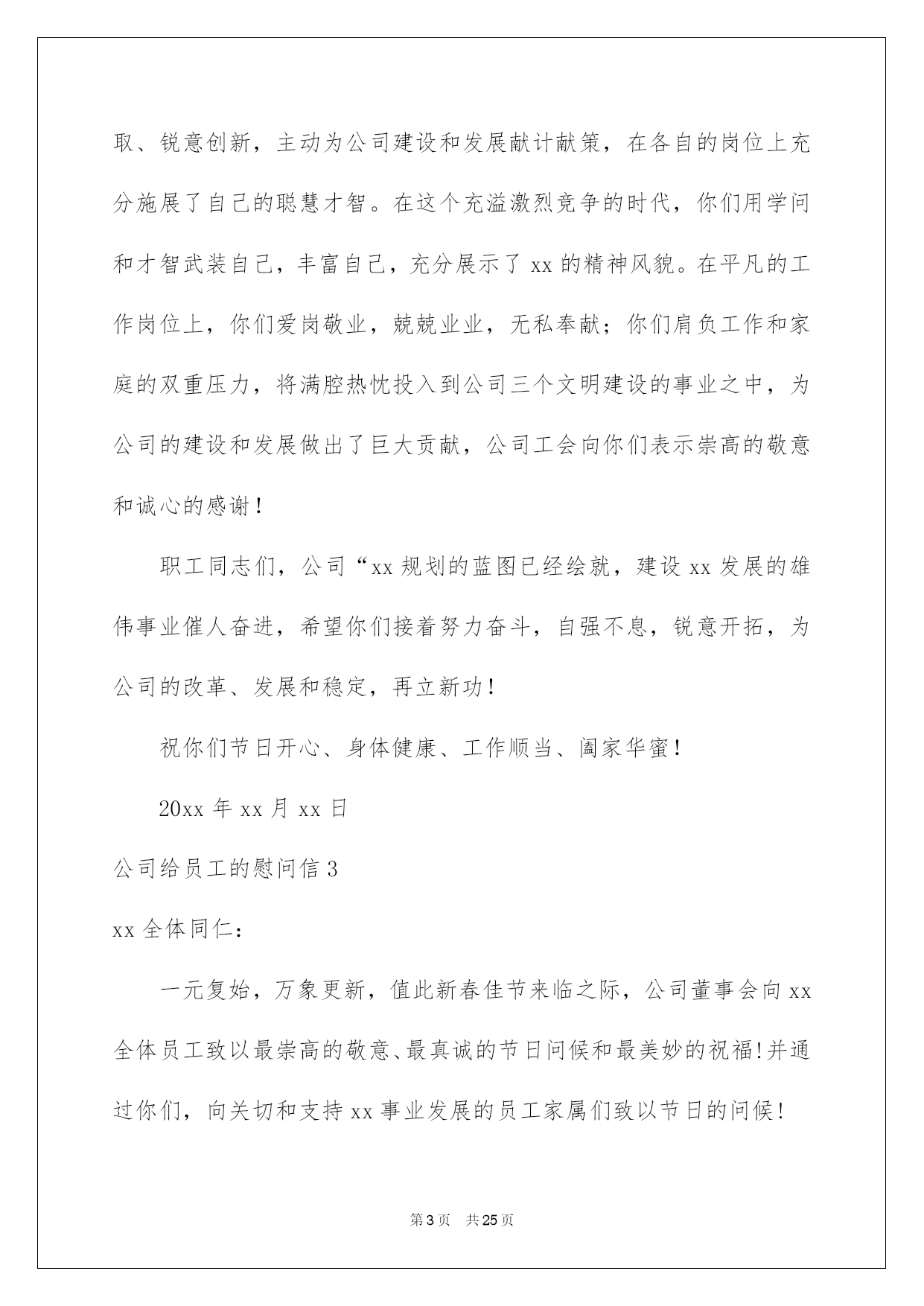 取、锐意创新，主动为公司建设和发展献计献策，在各自的岗位上充分施展了自己的聪慧才智。在这个充溢激烈竞争的时代，你们用学问和才智武装自己，丰富自己，充分展示了 xx 的精神风貌。在平凡的工作岗位上，你们爱岗敬业，兢兢业业，无私奉献；你们肩负工作和家庭的双重压力，将满腔热忱投入到公司三个文明建设的事业之中，为公司的建设和发展做出了巨大贡献，公司工会向你们表示崇高的敬意和诚心的感谢！

职工同志们，公司“xx 规划的蓝图已经绘就，建设 xx 发展的雄伟事业催人奋进，希望你们接着努力奋斗，自强不息，锐意开拓，为公司的改革、发展和稳定，再立新功！

祝你们节日开心、身体健康、工作顺当、阖家华蜜！

20xx 年 xx 月 xx 日

公司给员工的慰问信 3

xx 全体同仁：

一元复始，万象更新，值此新春佳节来临之际，公司董事会向 xx 全体员工致以最崇高的敬意、最真诚的节日问候和最美妙的祝福!并通过你们，向关切和支持 xx 事业发展的员工家属们致以节日的问候!

第 3 页 共 25 页